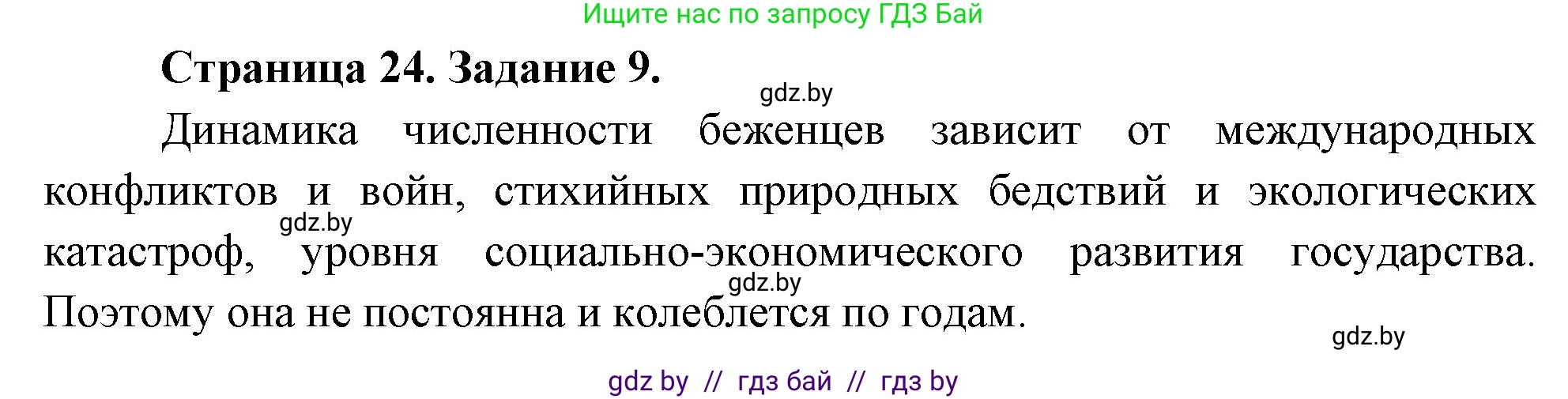 Ищите нас по запросу ГДЗ Бай

Страница 24. Задание 9.

gdz.by

Динамика численности беженцев зависит от международных конфликтов и войн, стихийных природных бедствий и экологических катастроф, уровня социально-экономического развития государства. Поэтому она не постоянна и колеблется по годам.

gdz.by

gdz.by

gdz.by

gdz by // гдз бай // гдз by